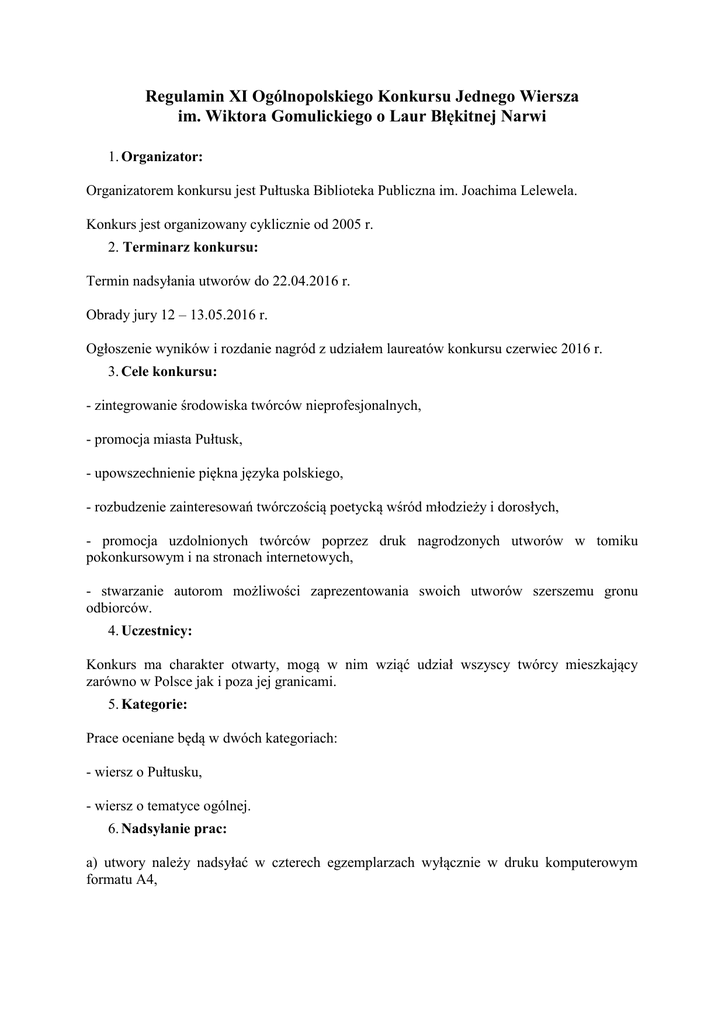 Regulamin XI Ogólnopolskiego Konkursu Jednego Wiersza im. Wiktora Gomulickiego o Laur Błękitnej Narwi

1. Organizator:

Organizatorem konkursu jest Pułtuska Biblioteka Publiczna im. Joachima Lelewela.

Konkurs jest organizowany cyklicznie od 2005 r.

2. Terminarz konkursu:

Termin nadsyłania utworów do 22.04.2016 r.

Obrady jury 12 – 13.05.2016 r.

Ogłoszenie wyników i rozdanie nagród z udziałem laureatów konkursu czerwiec 2016 r.

3. Cele konkursu:

- zintegrowanie środowiska twórców nieprofesjonalnych,

- promocja miasta Pułtusk,

- upowszechnienie piękna języka polskiego,

- rozbudzenie zainteresowań twórczością poetycką wśród młodzieży i dorosłych,

- promocja uzdolnionych twórców poprzez druk nagrodzonych utworów w tomiku pokonkursowym i na stronach internetowych,

- stwarzanie autorom możliwości zaprezentowania swoich utworów szerszemu gronu odbiorców.

4. Uczestnicy:

Konkurs ma charakter otwarty, mogą w nim wziąć udział wszyscy twórcy mieszkający zarówno w Polsce jak i poza jej granicami.

5. Kategorie:

Prace oceniane będą w dwóch kategoriach:

- wiersz o Pułtusku,

- wiersz o tematyce ogólnej.

6. Nadsyłanie prac:

a) utwory należy nadsyłać w czterech egzemplarzach wyłącznie w druku komputerowym formatu A4,